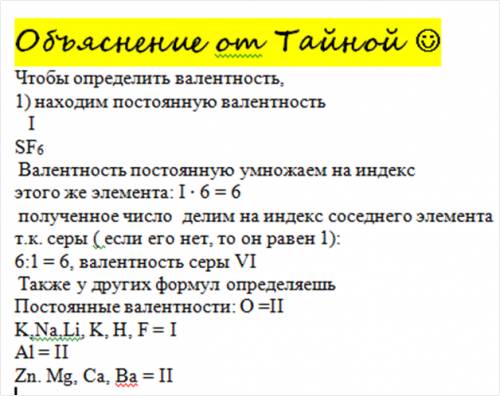 Объяснение от Тайной ☺

Чтобы определить валентность,
1) находим постоянную валентность
I
$SF_6$
Валентность постоянную умножаем на индекс этого же элемента: I · 6 = 6
полученное число делим на индекс соседнего элемента т.к. серы ( если его нет, то он равен 1):
6:1 = 6, валентность серы VI
Также у других формул определяешь
Постоянные валентности: O =II
K,Na,Li, K, H, F = I
Al = II
Zn. Mg, Ca, Ba = II